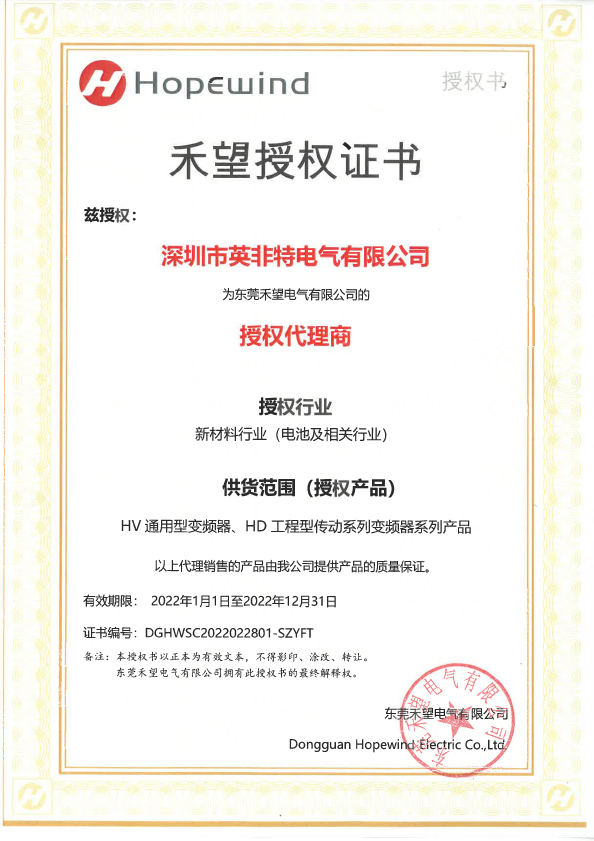 Hopewind

授权书

禾望授权证书

兹授权：

深圳市英非特电气有限公司

为东莞禾望电气有限公司的

授权代理商

授权行业

新材料行业（电池及相关行业）

供货范围（授权产品）

HV 通用型变频器、HD 工程型传动系列变频器系列产品

以上代理销售的产品由我公司提供产品的质量保证。

有效期限： 2022年1月1日至2022年12月31日

证书编号：DGHWSC2022022801-SZYFT

备注：本授权书以正本为有效文本，不得影印、涂改、转让。
东莞禾望电气有限公司拥有此授权书的最终解释权。

东莞禾望电气有限公司

Dongguan Hopewind Electric Co.,Ltd.

东莞禾望电气有限公司